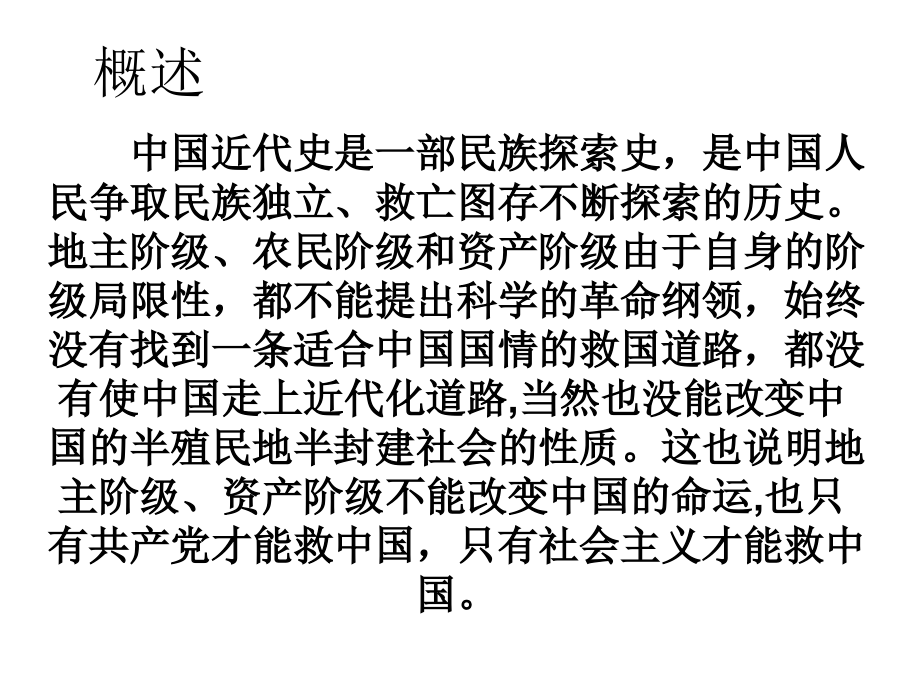 概述

中国近代史是一部民族探索史，是中国人民争取民族独立、救亡图存不断探索的历史。地主阶级、农民阶级和资产阶级由于自身的阶级局限性，都不能提出科学的革命纲领，始终没有找到一条适合中国国情的救国道路，都没有使中国走上近代化道路,当然也没能改变中国的半殖民地半封建社会的性质。这也说明地主阶级、资产阶级不能改变中国的命运,也只有共产党才能救中国，只有社会主义才能救中国。